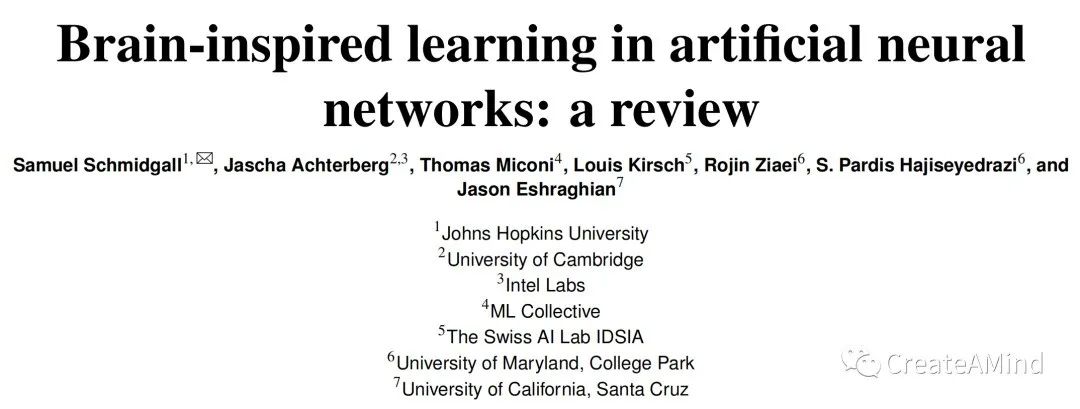 Brain-inspired learning in artificial neural networks: a review

Samuel Schmidgall$^{1,✉}$, Jascha Achterberg$^{2,3}$, Thomas Miconi$^{4}$, Louis Kirsch$^{5}$, Rojin Ziaei$^{6}$, S. Pardis Hajiseyedrazi$^{6}$, and Jason Eshraghian$^{7}$

$^{1}$Johns Hopkins University
$^{2}$University of Cambridge
$^{3}$Intel Labs
$^{4}$ML Collective
$^{5}$The Swiss AI Lab IDSIA
$^{6}$University of Maryland, College Park
$^{7}$University of California, Santa Cruz

CreateAMind